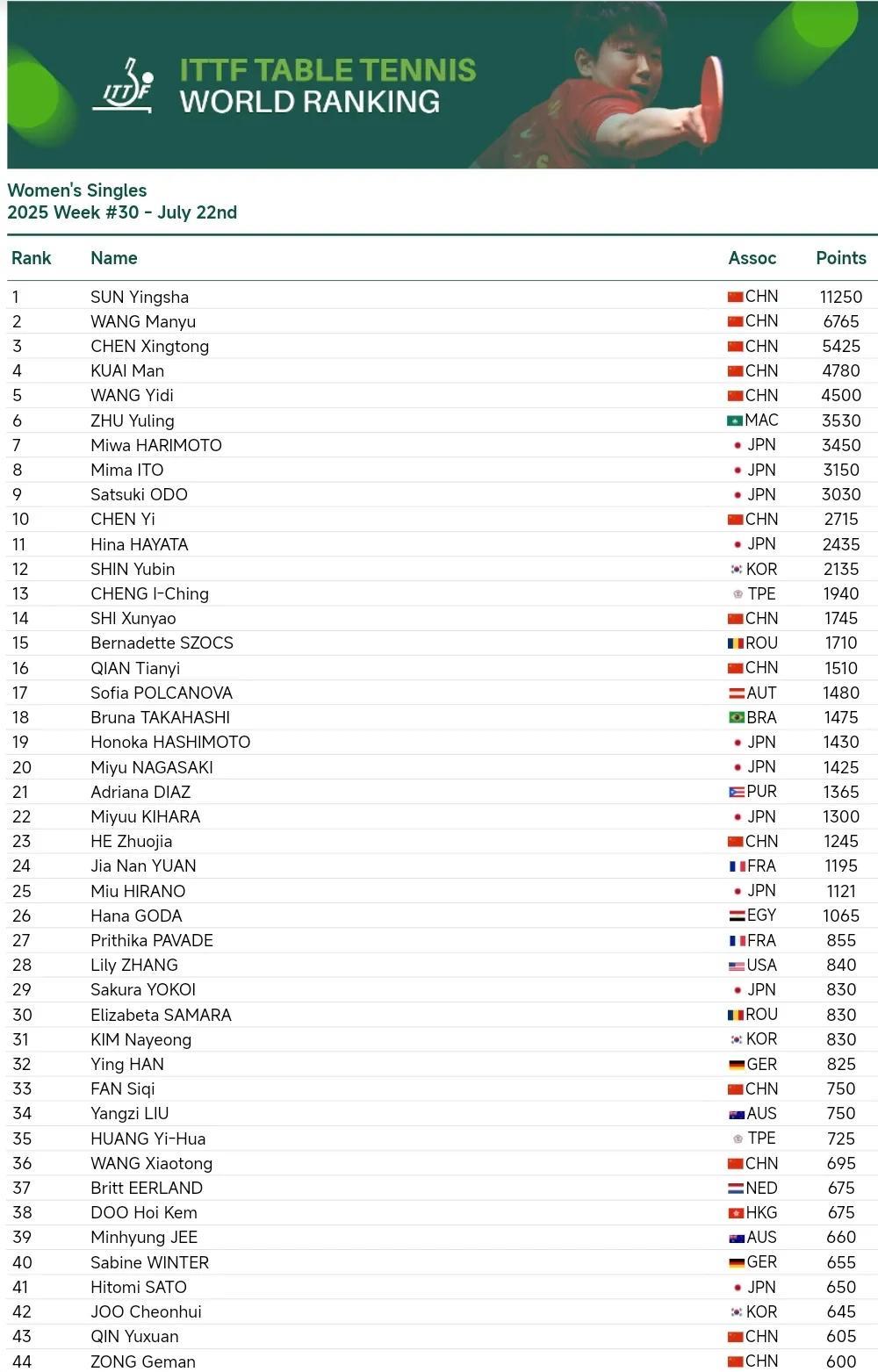 ITTF

ITTF TABLE TENNIS WORLD RANKING

Women's Singles
2025 Week #30 - July 22nd

| Rank | Name | Assoc | Points |
|---|---|---|---|
| 1 | SUN Yingsha | CHN | 11250 |
| 2 | WANG Manyu | CHN | 6765 |
| 3 | CHEN Xingtong | CHN | 5425 |
| 4 | KUAI Man | CHN | 4780 |
| 5 | WANG Yidi | CHN | 4500 |
| 6 | ZHU Yuling | MAC | 3530 |
| 7 | Miwa HARIMOTO | JPN | 3450 |
| 8 | Mima ITO | JPN | 3150 |
| 9 | Satsuki ODO | JPN | 3030 |
| 10 | CHEN Yi | CHN | 2715 |
| 11 | Hina HAYATA | JPN | 2435 |
| 12 | SHIN Yubin | KOR | 2135 |
| 13 | CHENG I-Ching | TPE | 1940 |
| 14 | SHI Xunyao | CHN | 1745 |
| 15 | Bernadette SZOCS | ROU | 1710 |
| 16 | QIAN Tianyi | CHN | 1510 |
| 17 | Sofia POLCANOVA | AUT | 1480 |
| 18 | Bruna TAKAHASHI | BRA | 1475 |
| 19 | Honoka HASHIMOTO | JPN | 1430 |
| 20 | Miyu NAGASAKI | JPN | 1425 |
| 21 | Adriana DIAZ | PUR | 1365 |
| 22 | Miyuu KIHARA | JPN | 1300 |
| 23 | HE Zhuojia | CHN | 1245 |
| 24 | Jia Nan YUAN | FRA | 1195 |
| 25 | Miu HIRANO | JPN | 1121 |
| 26 | Hana GODA | EGY | 1065 |
| 27 | Prithika PAVADE | FRA | 855 |
| 28 | Lily ZHANG | USA | 840 |
| 29 | Sakura YOKOI | JPN | 830 |
| 30 | Elizabeta SAMARA | ROU | 830 |
| 31 | KIM Nayeong | KOR | 830 |
| 32 | Ying HAN | GER | 825 |
| 33 | FAN Siqi | CHN | 750 |
| 34 | Yangzi LIU | AUS | 750 |
| 35 | HUANG Yi-Hua | TPE | 725 |
| 36 | WANG Xiaotong | CHN | 695 |
| 37 | Britt EERLAND | NED | 675 |
| 38 | DOO Hoi Kem | HKG | 675 |
| 39 | Minhyung JEE | AUS | 660 |
| 40 | Sabine WINTER | GER | 655 |
| 41 | Hitomi SATO | JPN | 650 |
| 42 | JOO Cheonhui | KOR | 645 |
| 43 | QIN Yuxuan | CHN | 605 |
| 44 | ZONG Geman | CHN | 600 |